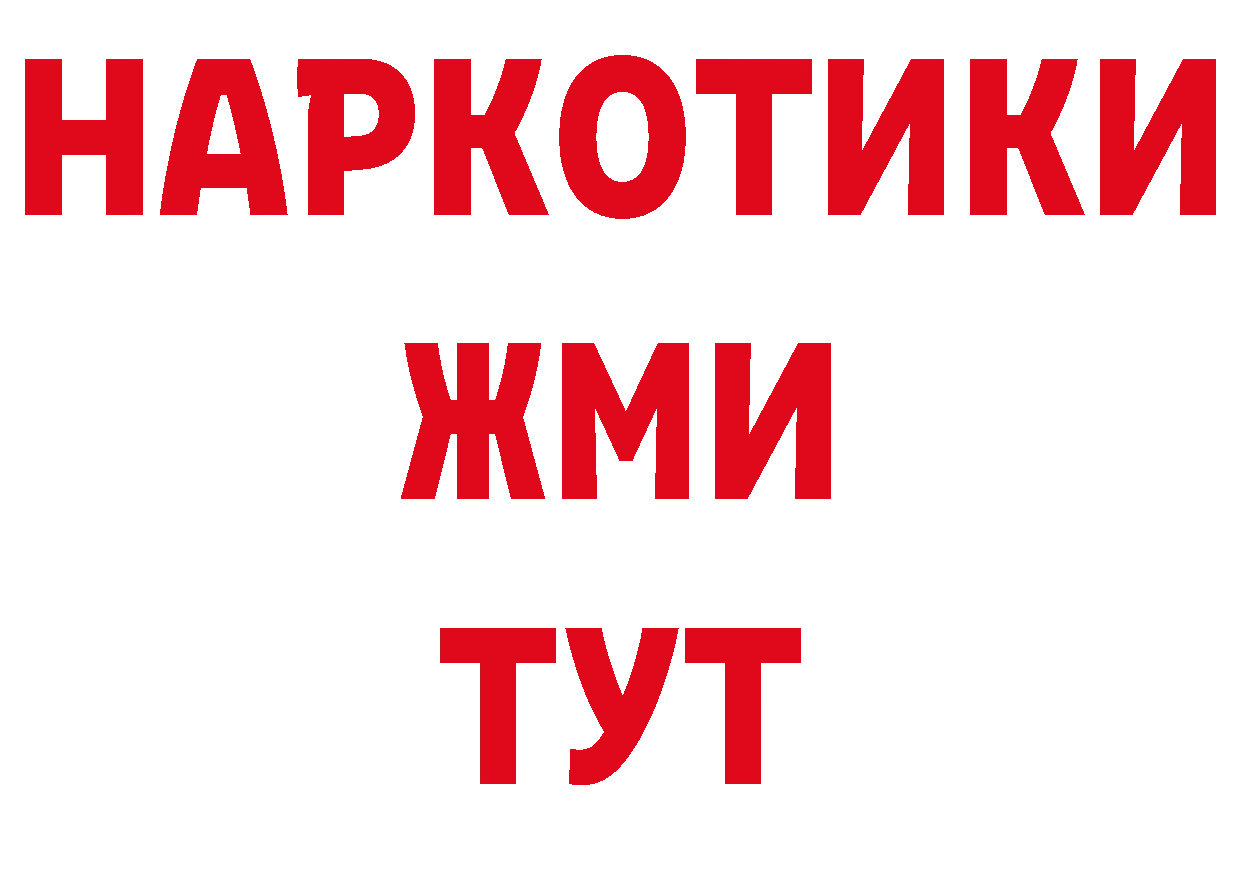 НАРКОТИКИ
ЖМИ
ТУТ